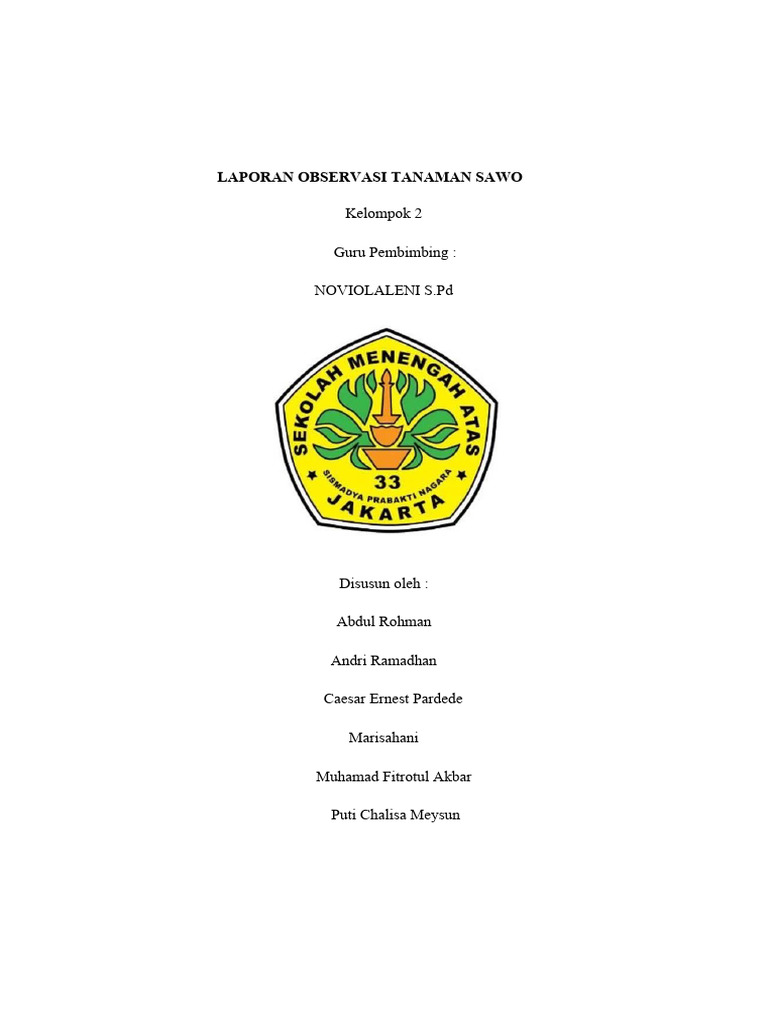 LAPORAN OBSERVASI TANAMAN SAWO

Kelompok 2

Guru Pembimbing :

NOVIOLALENI S.Pd

SEKOLAH MENENGAH ATAS

33

SISMADYA PRABAKTI NAGARA

JAKARTA

Disusun oleh :

Abdul Rohman

Andri Ramadhan

Caesar Ernest Pardede

Marisahani

Muhamad Fitrotul Akbar

Puti Chalisa Meysun